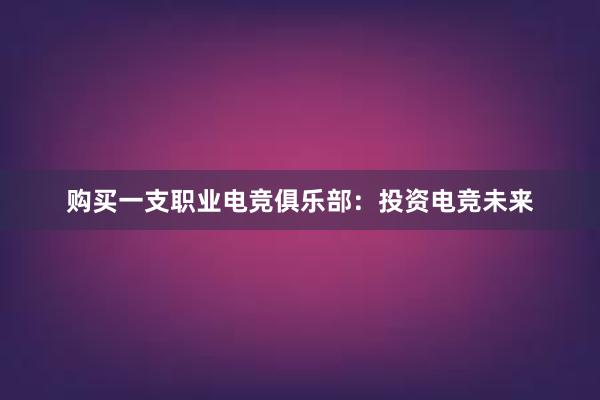 购买一支职业电竞俱乐部：投资电竞未来